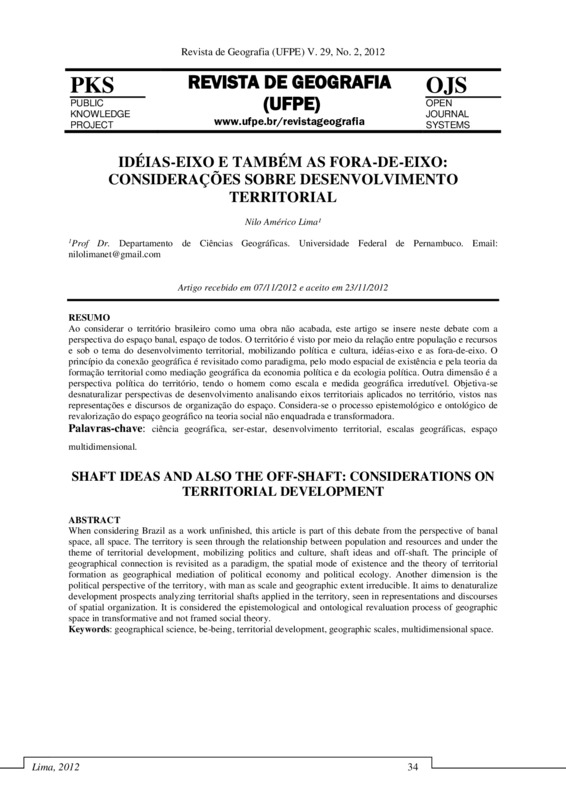 Revista de Geografia (UFPE) V. 29, No. 2, 2012

PKS
PUBLIC
KNOWLEDGE
PROJECT

REVISTA DE GEOGRAFIA
(UFPE)
www.ufpe.br/revistageografia

OJS
OPEN
JOURNAL
SYSTEMS

IDÉIAS-EIXO E TAMBÉM AS FORA-DE-EIXO: CONSIDERAÇÕES SOBRE DESENVOLVIMENTO TERRITORIAL

Nilo Américo Lima$^1$

$^1$Prof Dr. Departamento de Ciências Geográficas. Universidade Federal de Pernambuco. Email: nilolimanet@gmail.com

Artigo recebido em 07/11/2012 e aceito em 23/11/2012

RESUMO
Ao considerar o território brasileiro como uma obra não acabada, este artigo se insere neste debate com a perspectiva do espaço banal, espaço de todos. O território é visto por meio da relação entre população e recursos e sob o tema do desenvolvimento territorial, mobilizando política e cultura, idéias-eixo e as fora-de-eixo. O princípio da conexão geográfica é revisitado como paradigma, pelo modo espacial de existência e pela teoria da formação territorial como mediação geográfica da economia política e da ecologia política. Outra dimensão é a perspectiva política do território, tendo o homem como escala e medida geográfica irredutível. Objetiva-se desnaturalizar perspectivas de desenvolvimento analisando eixos territoriais aplicados no território, vistos nas representações e discursos de organização do espaço. Considera-se o processo epistemológico e ontológico de revalorização do espaço geográfico na teoria social não enquadrada e transformadora.
Palavras-chave: ciência geográfica, ser-estar, desenvolvimento territorial, escalas geográficas, espaço multidimensional.

SHAFT IDEAS AND ALSO THE OFF-SHAFT: CONSIDERATIONS ON TERRITORIAL DEVELOPMENT

ABSTRACT
When considering Brazil as a work unfinished, this article is part of this debate from the perspective of banal space, all space. The territory is seen through the relationship between population and resources and under the theme of territorial development, mobilizing politics and culture, shaft ideas and off-shaft. The principle of geographical connection is revisited as a paradigm, the spatial mode of existence and the theory of territorial formation as geographical mediation of political economy and political ecology. Another dimension is the political perspective of the territory, with man as scale and geographic extent irreducible. It aims to denaturalize development prospects analyzing territorial shafts applied in the territory, seen in representations and discourses of spatial organization. It is considered the epistemological and ontological revaluation process of geographic space in transformative and not framed social theory.
Keywords: geographical science, be-being, territorial development, geographic scales, multidimensional space.

Lima, 2012 34